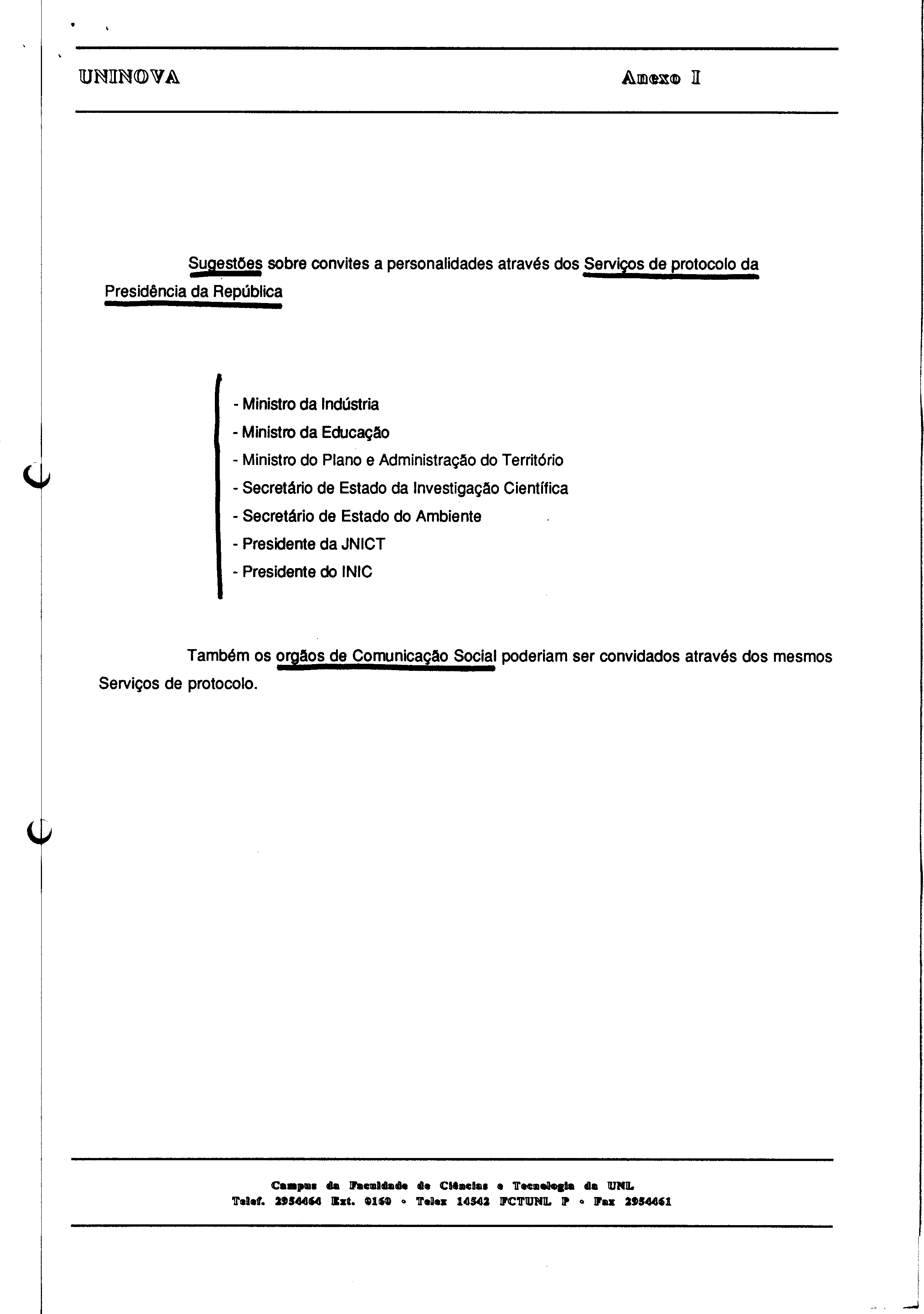 UNINOVA

Anexo I

Sugestões sobre convites a personalidades através dos Serviços de protocolo da Presidência da República

- Ministro da Indústria
- Ministro da Educação
- Ministro do Plano e Administração do Território
- Secretário de Estado da Investigação Científica
- Secretário de Estado do Ambiente
- Presidente da JNICT
- Presidente do INIC

Também os orgãos de Comunicação Social poderiam ser convidados através dos mesmos Serviços de protocolo.

Campus da Faculdade de Ciências e Tecnologia da UNL
Telef. 2954464 Ext. 0160 ◦ Telex 14542 FCTUNL P ◦ Fax 2954461